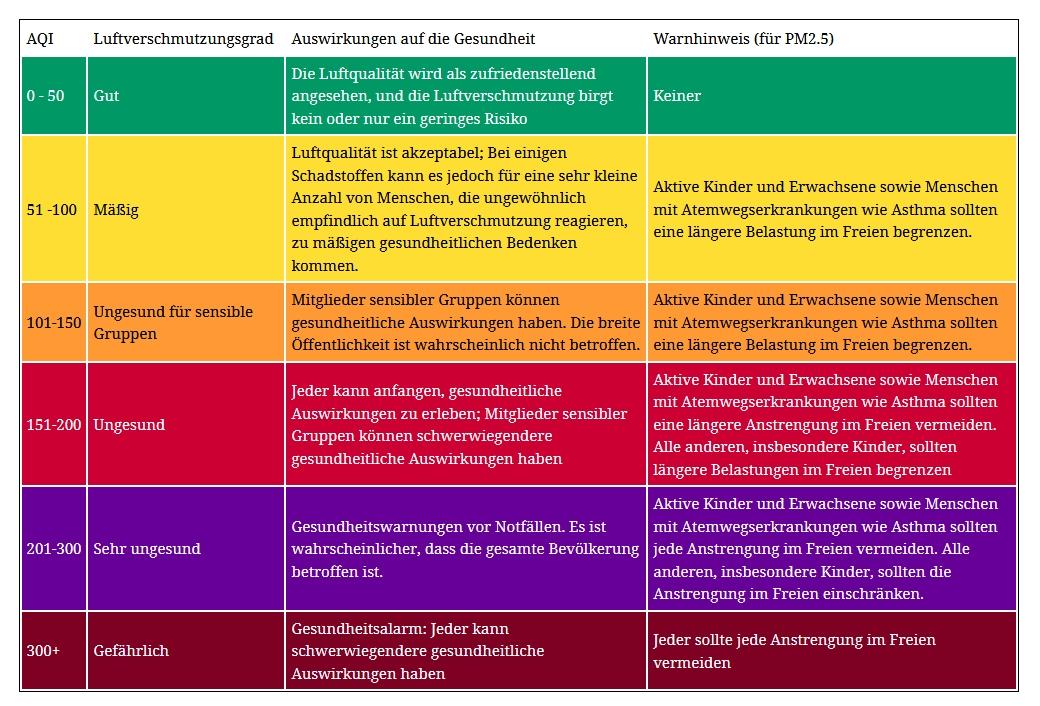 | AQI | Luftverschmutzungsgrad | Auswirkungen auf die Gesundheit | Warnhinweis (für PM2.5) |
|---|---|---|---|
| 0 - 50 | Gut | Die Luftqualität wird als zufriedenstellend angesehen, und die Luftverschmutzung birgt kein oder nur ein geringes Risiko | Keiner |
| 51 -100 | Mäßig | Luftqualität ist akzeptabel; Bei einigen Schadstoffen kann es jedoch für eine sehr kleine Anzahl von Menschen, die ungewöhnlich empfindlich auf Luftverschmutzung reagieren, zu mäßigen gesundheitlichen Bedenken kommen. | Aktive Kinder und Erwachsene sowie Menschen mit Atemwegserkrankungen wie Asthma sollten eine längere Belastung im Freien begrenzen. |
| 101-150 | Ungesund für sensible Gruppen | Mitglieder sensibler Gruppen können gesundheitliche Auswirkungen haben. Die breite Öffentlichkeit ist wahrscheinlich nicht betroffen. | Aktive Kinder und Erwachsene sowie Menschen mit Atemwegserkrankungen wie Asthma sollten eine längere Belastung im Freien begrenzen. |
| 151-200 | Ungesund | Jeder kann anfangen, gesundheitliche Auswirkungen zu erleben; Mitglieder sensibler Gruppen können schwerwiegendere gesundheitliche Auswirkungen haben | Aktive Kinder und Erwachsene sowie Menschen mit Atemwegserkrankungen wie Asthma sollten eine längere Anstrengung im Freien vermeiden. Alle anderen, insbesondere Kinder, sollten längere Belastungen im Freien begrenzen |
| 201-300 | Sehr ungesund | Gesundheitswarnungen vor Notfällen. Es ist wahrscheinlicher, dass die gesamte Bevölkerung betroffen ist. | Aktive Kinder und Erwachsene sowie Menschen mit Atemwegserkrankungen wie Asthma sollten jede Anstrengung im Freien vermeiden. Alle anderen, insbesondere Kinder, sollten die Anstrengung im Freien einschränken. |
| 300+ | Gefährlich | Gesundheitsalarm: Jeder kann schwerwiegendere gesundheitliche Auswirkungen haben | Jeder sollte jede Anstrengung im Freien vermeiden |